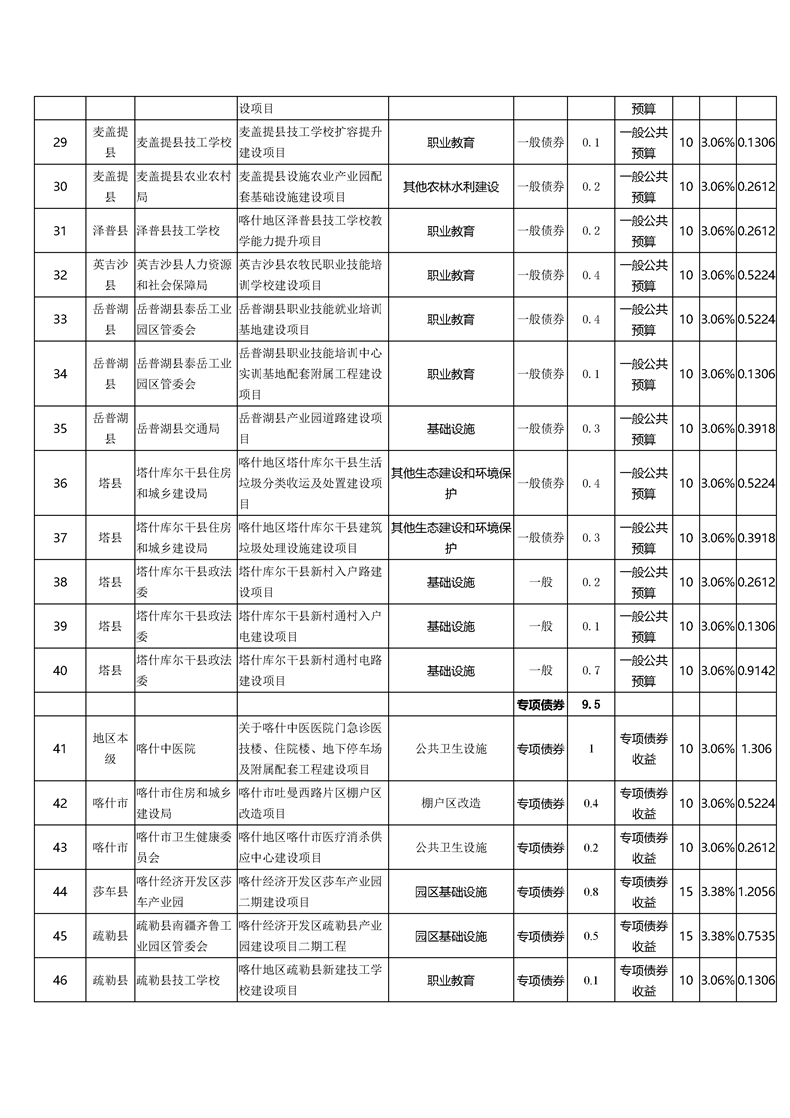 |  |  |  | 设项目 |  |  |  | 预算 |  |  |  |
|---|---|---|---|---|---|---|---|---|---|---|
| 29 | 麦盖提县 | 麦盖提县技工学校 | 麦盖提县技工学校扩容提升建设项目 | 职业教育 | 一般债券 | 0.1 | 一般公共预算 | 10 | 3.06% | 0.1306 |
| 30 | 麦盖提县 | 麦盖提县农业农村局 | 麦盖提县设施农业产业园配套基础设施建设项目 | 其他农林水利建设 | 一般债券 | 0.2 | 一般公共预算 | 10 | 3.06% | 0.2612 |
| 31 | 泽普县 | 泽普县技工学校 | 喀什地区泽普县技工学校教学能力提升项目 | 职业教育 | 一般债券 | 0.2 | 一般公共预算 | 10 | 3.06% | 0.2612 |
| 32 | 英吉沙县 | 英吉沙县人力资源和社会保障局 | 英吉沙县农牧民职业技能培训学校建设项目 | 职业教育 | 一般债券 | 0.4 | 一般公共预算 | 10 | 3.06% | 0.5224 |
| 33 | 岳普湖县 | 岳普湖县泰岳工业园区管委会 | 岳普湖县职业技能就业培训基地建设项目 | 职业教育 | 一般债券 | 0.4 | 一般公共预算 | 10 | 3.06% | 0.5224 |
| 34 | 岳普湖县 | 岳普湖县泰岳工业园区管委会 | 岳普湖县职业技能培训中心实训基地配套附属工程建设项目 | 职业教育 | 一般债券 | 0.1 | 一般公共预算 | 10 | 3.06% | 0.1306 |
| 35 | 岳普湖县 | 岳普湖县交通局 | 岳普湖县产业园道路建设项目 | 基础设施 | 一般债券 | 0.3 | 一般公共预算 | 10 | 3.06% | 0.3918 |
| 36 | 塔县 | 塔什库尔干县住房和城乡建设局 | 喀什地区塔什库尔干县生活垃圾分类收运及处置建设项目 | 其他生态建设和环境保护 | 一般债券 | 0.4 | 一般公共预算 | 10 | 3.06% | 0.5224 |
| 37 | 塔县 | 塔什库尔干县住房和城乡建设局 | 喀什地区塔什库尔干县建筑垃圾处理设施建设项目 | 其他生态建设和环境保护 | 一般债券 | 0.3 | 一般公共预算 | 10 | 3.06% | 0.3918 |
| 38 | 塔县 | 塔什库尔干县政法委 | 塔什库尔干县新村入户路建设项目 | 基础设施 | 一般 | 0.2 | 一般公共预算 | 10 | 3.06% | 0.2612 |
| 39 | 塔县 | 塔什库尔干县政法委 | 塔什库尔干县新村通村入户电建设项目 | 基础设施 | 一般 | 0.1 | 一般公共预算 | 10 | 3.06% | 0.1306 |
| 40 | 塔县 | 塔什库尔干县政法委 | 塔什库尔干县新村通村电路建设项目 | 基础设施 | 一般 | 0.7 | 一般公共预算 | 10 | 3.06% | 0.9142 |
|  |  |  |  |  | 专项债券 | 9.5 |  |  |  |  |
| 41 | 地区本级 | 喀什中医院 | 关于喀什中医医院门急诊医技楼、住院楼、地下停车场及附属配套工程建设项目 | 公共卫生设施 | 专项债券 | 1 | 专项债券收益 | 10 | 3.06% | 1.306 |
| 42 | 喀什市 | 喀什市住房和城乡建设局 | 喀什市吐曼西路片区棚户区改造项目 | 棚户区改造 | 专项债券 | 0.4 | 专项债券收益 | 10 | 3.06% | 0.5224 |
| 43 | 喀什市 | 喀什市卫生健康委员会 | 喀什地区喀什市医疗消杀供应中心建设项目 | 公共卫生设施 | 专项债券 | 0.2 | 专项债券收益 | 10 | 3.06% | 0.2612 |
| 44 | 莎车县 | 喀什经济开发区莎车产业园 | 喀什经济开发区莎车产业园建设项目 | 园区基础设施 | 专项债券 | 0.8 | 专项债券收益 | 15 | 3.38% | 1.2056 |
| 45 | 疏勒县 | 疏勒县南疆齐鲁工业园区管委会 | 喀什经济开发区疏勒县产业园建设项目二期工程 | 园区基础设施 | 专项债券 | 0.5 | 专项债券收益 | 15 | 3.38% | 0.7535 |
| 46 | 疏勒县 | 疏勒县技工学校 | 喀什地区疏勒县新建技工学校建设项目 | 职业教育 | 专项债券 | 0.1 | 专项债券收益 | 10 | 3.06% | 0.1306 |